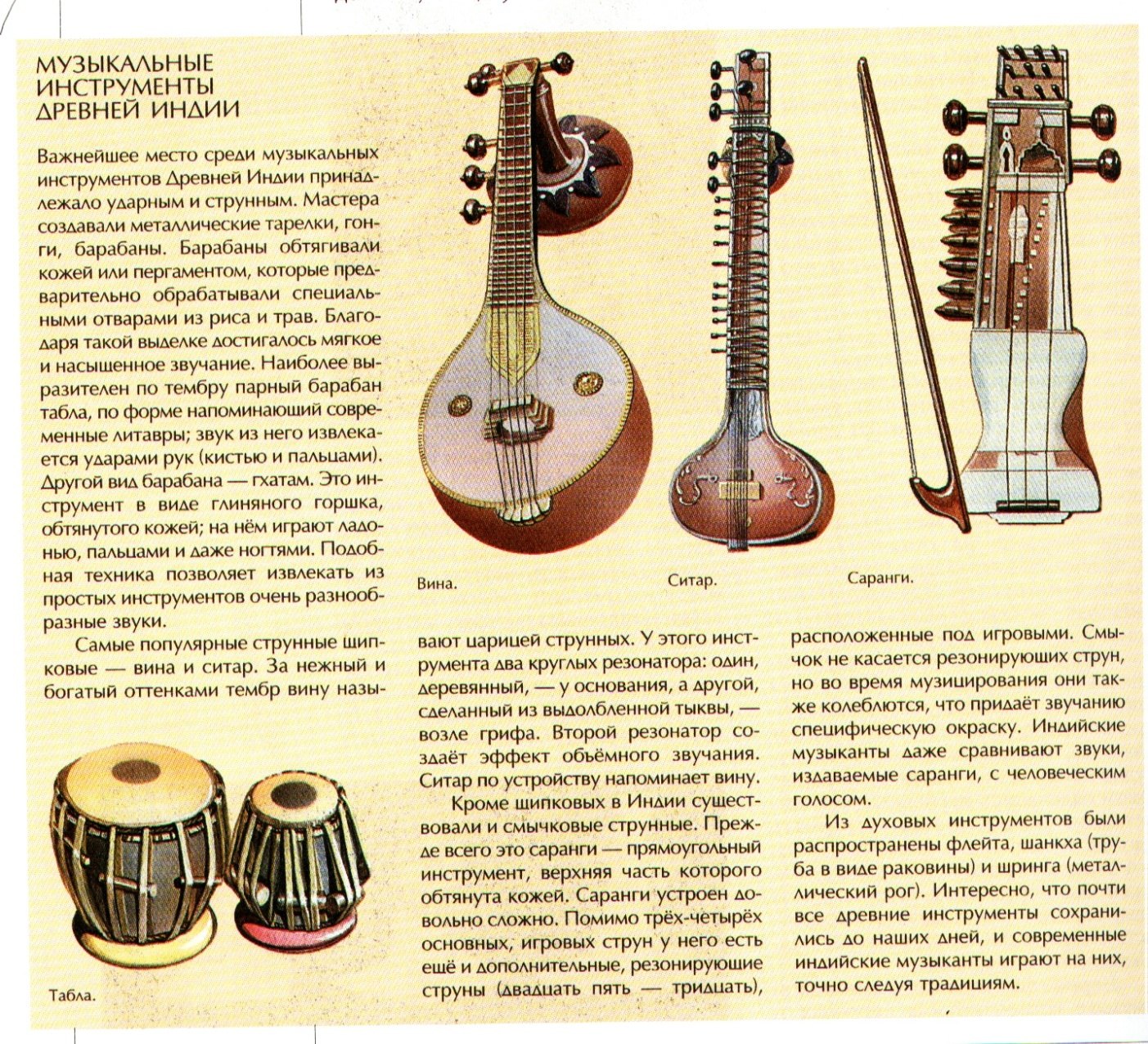 МУЗЫКАЛЬНЫЕ ИНСТРУМЕНТЫ ДРЕВНЕЙ ИНДИИ

Важнейшее место среди музыкальных инструментов Древней Индии принадлежало ударным и струнным. Мастера создавали металлические тарелки, гонги, барабаны. Барабаны обтягивали кожей или пергаментом, которые предварительно обрабатывали специальными отварами из риса и трав. Благодаря такой выделке достигалось мягкое и насыщенное звучание. Наиболее выразителен по тембру парный барабан табла, по форме напоминающий современные литавры; звук из него извлекается ударами рук (кистью и пальцами). Другой вид барабана — гхатам. Это инструмент в виде глиняного горшка, обтянутого кожей; на нём играют ладонью, пальцами и даже ногтями. Подобная техника позволяет извлекать из простых инструментов очень разнообразные звуки.

Самые популярные струнные щипковые — вина и ситар. За нежный и богатый оттенками тембр вину называют царицей струнных. У этого инструмента два круглых резонатора: один, деревянный, — у основания, а другой, сделанный из выдолбленной тыквы, — возле грифа. Второй резонатор создаёт эффект объёмного звучания. Ситар по устройству напоминает вину.

Кроме щипковых в Индии существовали и смычковые струнные. Прежде всего это саранги — прямоугольный инструмент, верхняя часть которого обтянута кожей. Саранги устроен довольно сложно. Помимо трёх-четырёх основных, игровых струн у него есть ещё и дополнительные, резонирующие струны (двадцать пять — тридцать), расположенные под игровыми. Смычок не касается резонирующих струн, но во время музицирования они также колеблются, что придаёт звучанию специфическую окраску. Индийские музыканты даже сравнивают звуки, издаваемые саранги, с человеческим голосом.

Из духовых инструментов были распространены флейта, шанкха (труба в виде раковины) и шринга (металлический рог). Интересно, что почти все древние инструменты сохранились до наших дней, и современные индийские музыканты играют на них, точно следуя традициям.

Вина.

Ситар.

Саранги.

Табла.